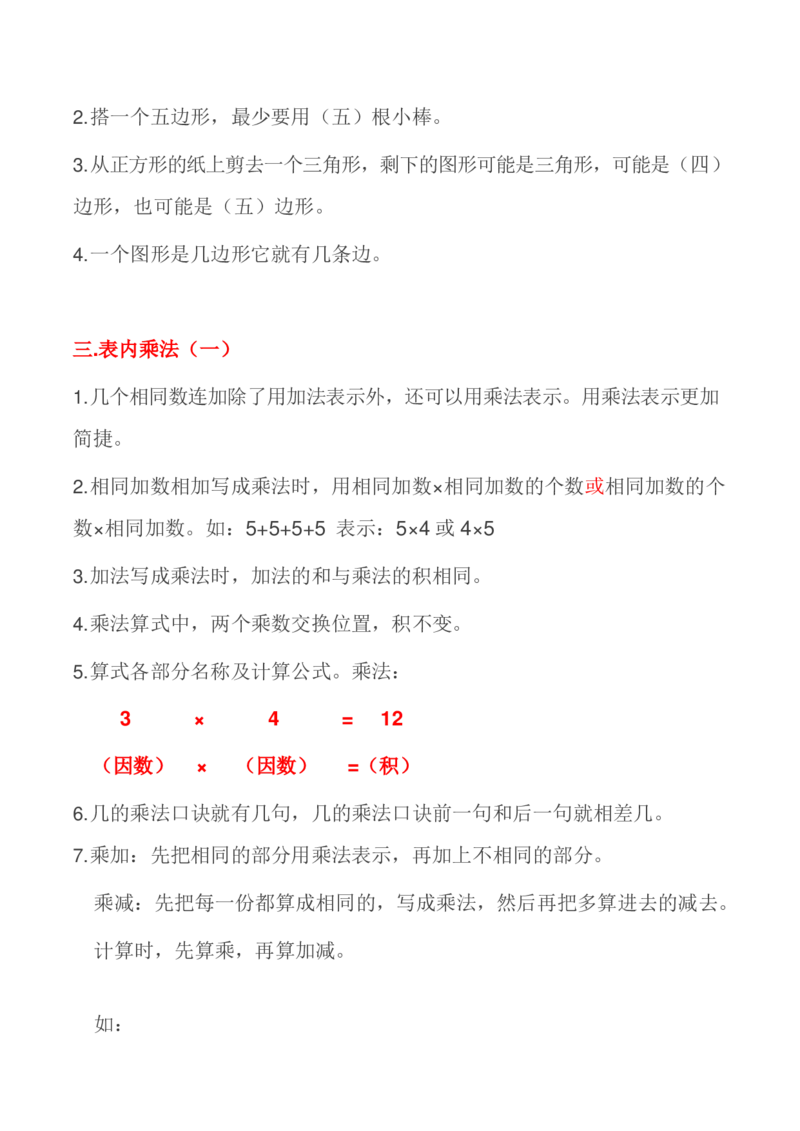 2.搭一个五边形，最少要用（五）根小棒。

3.从正方形的纸上剪去一个三角形，剩下的图形可能是三角形，可能是（四）边形，也可能是（五）边形。

4.一个图形是几边形它就有几条边。

三.表内乘法（一）

1.几个相同数连加除了用加法表示外，还可以用乘法表示。用乘法表示更加简捷。

2.相同加数相加写成乘法时，用相同加数×相同加数的个数或相同加数的个数×相同加数。如：5+5+5+5 表示：5×4 或 4×5

3.加法写成乘法时，加法的和与乘法的积相同。

4.乘法算式中，两个乘数交换位置，积不变。

5.算式各部分名称及计算公式。乘法：

3 × 4 = 12

（因数） × （因数） =（积）

6.几的乘法口诀就有几句，几的乘法口诀前一句和后一句就相差几。

7.乘加：先把相同的部分用乘法表示，再加上不相同的部分。

乘减：先把每一份都算成相同的，写成乘法，然后再把多算进去的减去。

计算时，先算乘，再算加减。

如：